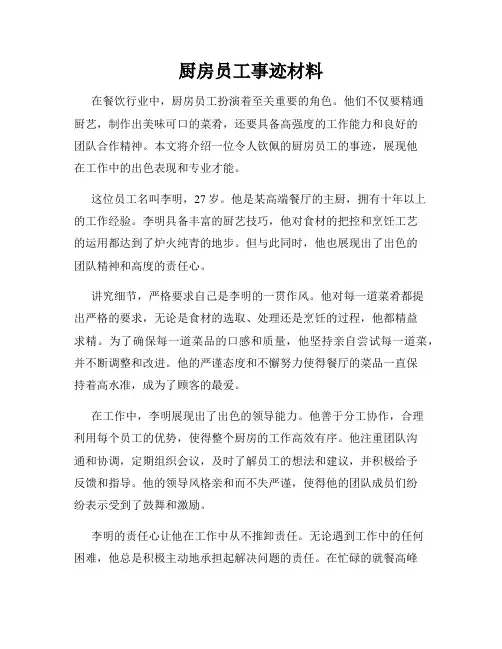 厨房员工事迹材料

在餐饮行业中，厨房员工扮演着至关重要的角色。他们不仅要精通厨艺，制作出美味可口的菜肴，还要具备高强度的工作能力和良好的团队合作精神。本文将介绍一位令人钦佩的厨房员工的事迹，展现他在工作中的出色表现和专业才能。

这位员工名叫李明，27岁。他是某高端餐厅的主厨，拥有十年以上的工作经验。李明具备丰富的厨艺技巧，他对食材的把控和烹饪工艺的运用都达到了炉火纯青的地步。但与此同时，他也展现出了出色的团队精神和高度的责任心。

讲究细节，严格要求自己是李明的一贯作风。他对每一道菜肴都提出严格的要求，无论是食材的选取、处理还是烹饪的过程，他都精益求精。为了确保每一道菜品的口感和质量，他坚持亲自尝试每一道菜，并不断调整和改进。他的严谨态度和不懈努力使得餐厅的菜品一直保持着高水准，成为了顾客的最爱。

在工作中，李明展现出了出色的领导能力。他善于分工协作，合理利用每个员工的优势，使得整个厨房的工作高效有序。他注重团队沟通和协调，定期组织会议，及时了解员工的想法和建议，并积极给予反馈和指导。他的领导风格亲和而不失严谨，使得他的团队成员们纷纷表示受到了鼓舞和激励。

李明的责任心让他在工作中从不推卸责任。无论遇到工作中的任何困难，他总是积极主动地承担起解决问题的责任。在忙碌的就餐高峰